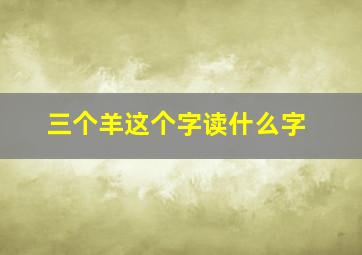 三个羊这个字读什么字